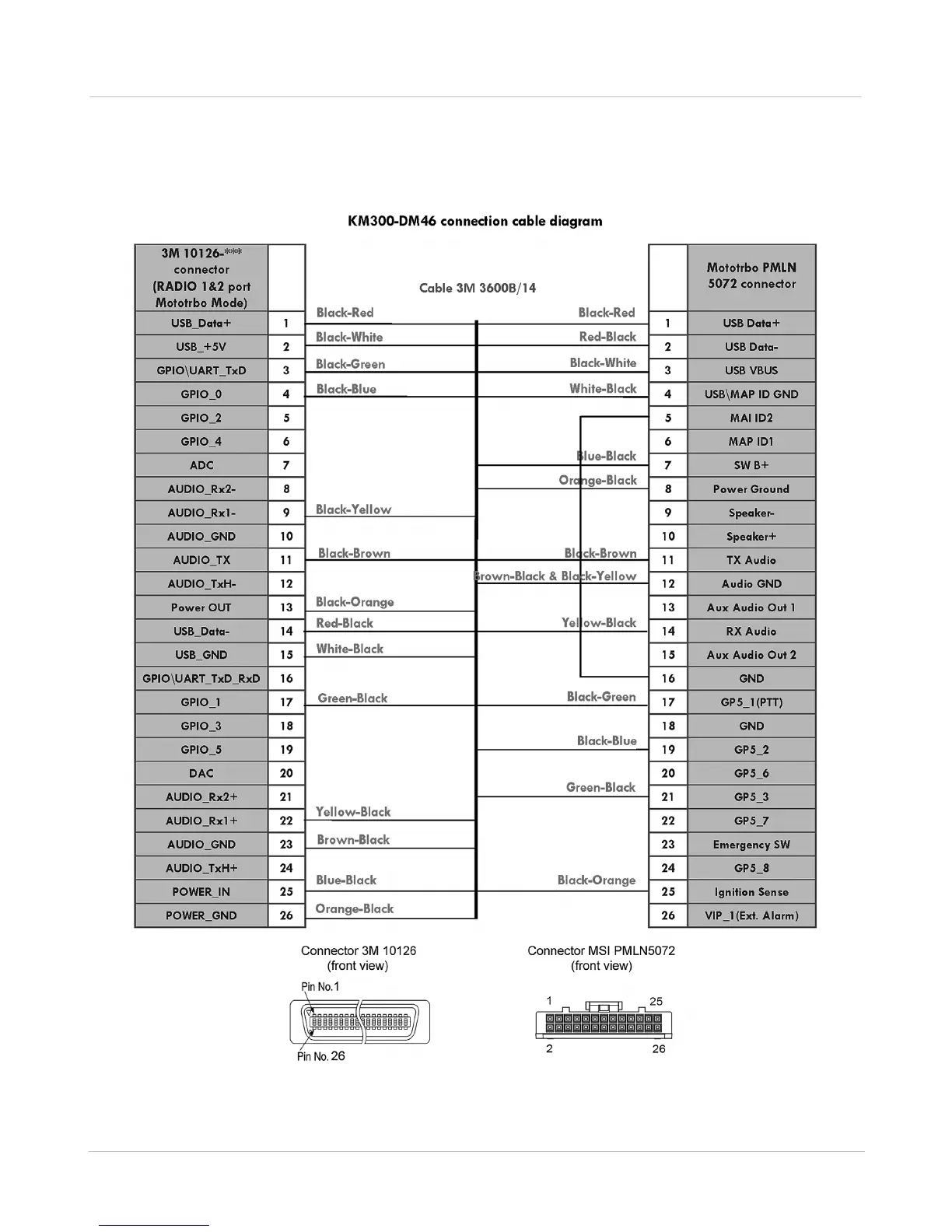 KM300-DM46 connection cable diagram

| 3M 10126-*** connector (RADIO 1&2 port Mototrbo Mode) | |
|---|---|
| USB_Data+ | 1 |
| USB_+5V | 2 |
| GPIO\UART_TxD | 3 |
| GPIO_0 | 4 |
| GPIO_2 | 5 |
| GPIO_4 | 6 |
| ADC | 7 |
| AUDIO_Rx2- | 8 |
| AUDIO_Rx1- | 9 |
| AUDIO_GND | 10 |
| AUDIO_TX | 11 |
| AUDIO_TxH- | 12 |
| Power OUT | 13 |
| USB_Data- | 14 |
| USB_GND | 15 |
| GPIO\UART_TxD_RxD | 16 |
| GPIO_1 | 17 |
| GPIO_3 | 18 |
| GPIO_5 | 19 |
| DAC | 20 |
| AUDIO_Rx2+ | 21 |
| AUDIO_Rx1+ | 22 |
| AUDIO_GND | 23 |
| AUDIO_TxH+ | 24 |
| POWER_IN | 25 |
| POWER_GND | 26 |

Cable 3M 3600B/14

Black-Red
Black-White
Black-Green
Black-Blue
Black-Yellow
Black-Brown
Black-Orange
Red-Black
White-Black
Green-Black
Yellow-Black
Brown-Black
Blue-Black
Orange-Black

Black-Red
Red-Black
Black-White
White-Black
Blue-Black
Orange-Black
Black-Brown
Brown-Black & Black-Yellow
Yellow-Black
Black-Green
Black-Blue
Green-Black
Black-Orange

| | Mototrbo PMLN 5072 connector |
|---|---|
| 1 | USB Data+ |
| 2 | USB Data- |
| 3 | USB VBUS |
| 4 | USB\MAP ID GND |
| 5 | MAI ID2 |
| 6 | MAP ID1 |
| 7 | SW B+ |
| 8 | Power Ground |
| 9 | Speaker- |
| 10 | Speaker+ |
| 11 | TX Audio |
| 12 | Audio GND |
| 13 | Aux Audio Out 1 |
| 14 | RX Audio |
| 15 | Aux Audio Out 2 |
| 16 | GND |
| 17 | GP5_1(PTT) |
| 18 | GND |
| 19 | GP5_2 |
| 20 | GP5_6 |
| 21 | GP5_3 |
| 22 | GP5_7 |
| 23 | Emergency SW |
| 24 | GP5_8 |
| 25 | Ignition Sense |
| 26 | VIP_1(Ext. Alarm) |

Connector 3M 10126 (front view)
Pin No.1
Pin No. 26

Connector MSI PMLN5072 (front view)
1 25
2 26